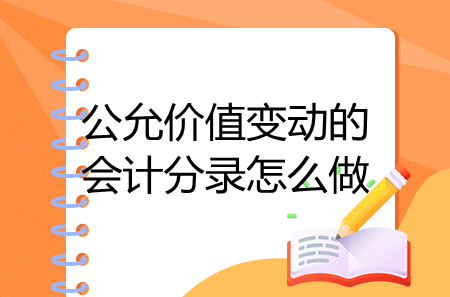 公允价值变动的会计分录怎么做